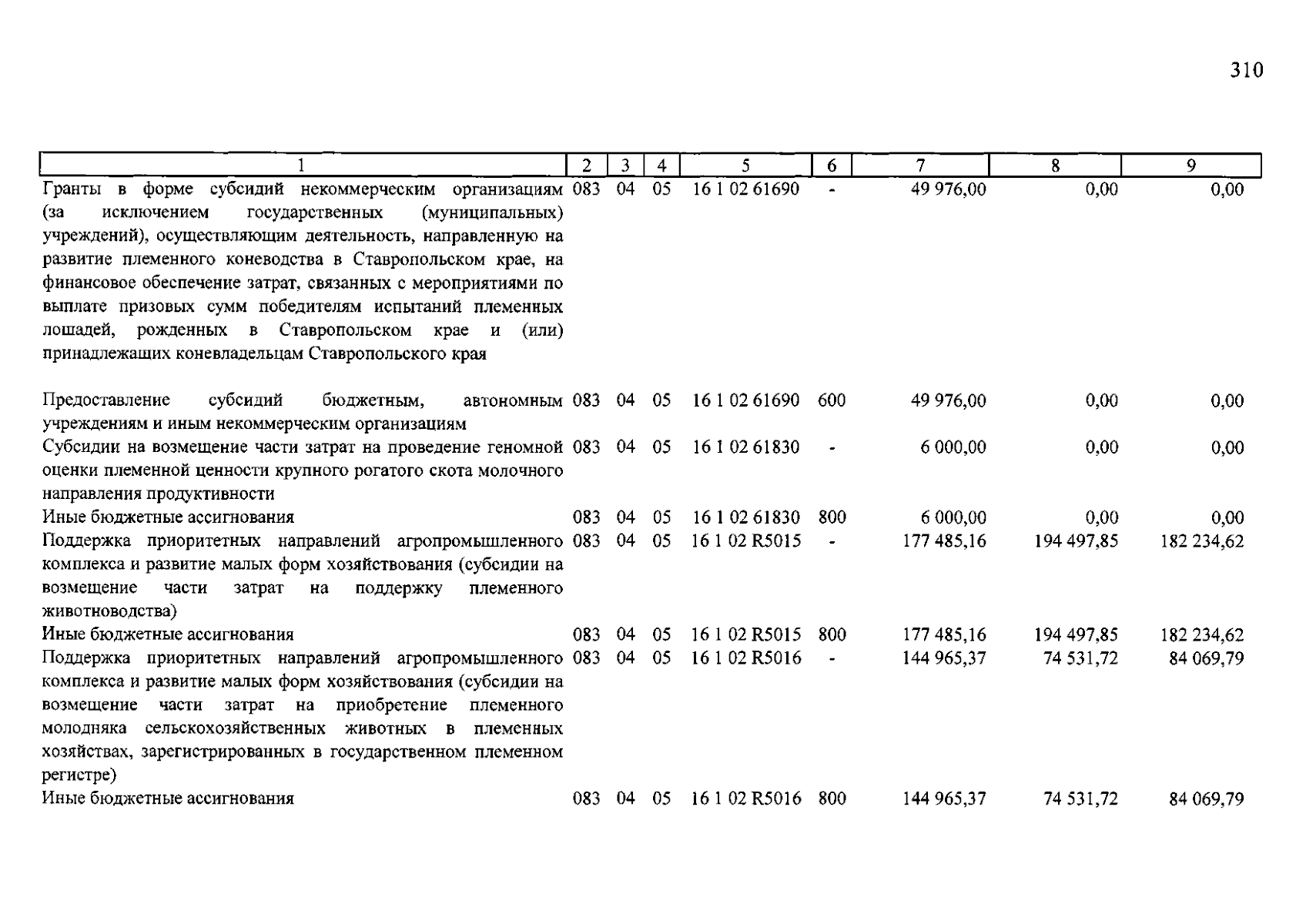 310

| 1 | 2 | 3 | 4 | 5 | 6 | 7 | 8 | 9 |
|---|---|---|---|---|---|---|---|---|
| Гранты в форме субсидий некоммерческим организациям (за исключением государственных (муниципальных) учреждений), осуществляющим деятельность, направленную на развитие племенного коневодства в Ставропольском крае, на финансовое обеспечение затрат, связанных с мероприятиями по выплате призовых сумм победителям испытаний племенных лошадей, рожденных в Ставропольском крае и (или) принадлежащих коневладельцам Ставропольского края | 083 | 04 | 05 | 16 1 02 61690 | - | 49 976,00 | 0,00 | 0,00 |
| Предоставление субсидий бюджетным, автономным учреждениям и иным некоммерческим организациям | 083 | 04 | 05 | 16 1 02 61690 | 600 | 49 976,00 | 0,00 | 0,00 |
| Субсидии на возмещение части затрат на проведение геномной оценки племенной ценности крупного рогатого скота молочного направления продуктивности | 083 | 04 | 05 | 16 1 02 61830 | - | 6 000,00 | 0,00 | 0,00 |
| Иные бюджетные ассигнования | 083 | 04 | 05 | 16 1 02 61830 | 800 | 6 000,00 | 0,00 | 0,00 |
| Поддержка приоритетных направлений агропромышленного комплекса и развитие малых форм хозяйствования (субсидии на возмещение части затрат на поддержку племенного животноводства) | 083 | 04 | 05 | 16 1 02 R5015 | - | 177 485,16 | 194 497,85 | 182 234,62 |
| Иные бюджетные ассигнования | 083 | 04 | 05 | 16 1 02 R5015 | 800 | 177 485,16 | 194 497,85 | 182 234,62 |
| Поддержка приоритетных направлений агропромышленного комплекса и развитие малых форм хозяйствования (субсидии на возмещение части затрат на приобретение племенного молодняка сельскохозяйственных животных в племенных хозяйствах, зарегистрированных в государственном племенном регистре) | 083 | 04 | 05 | 16 1 02 R5016 | - | 144 965,37 | 74 531,72 | 84 069,79 |
| Иные бюджетные ассигнования | 083 | 04 | 05 | 16 1 02 R5016 | 800 | 144 965,37 | 74 531,72 | 84 069,79 |